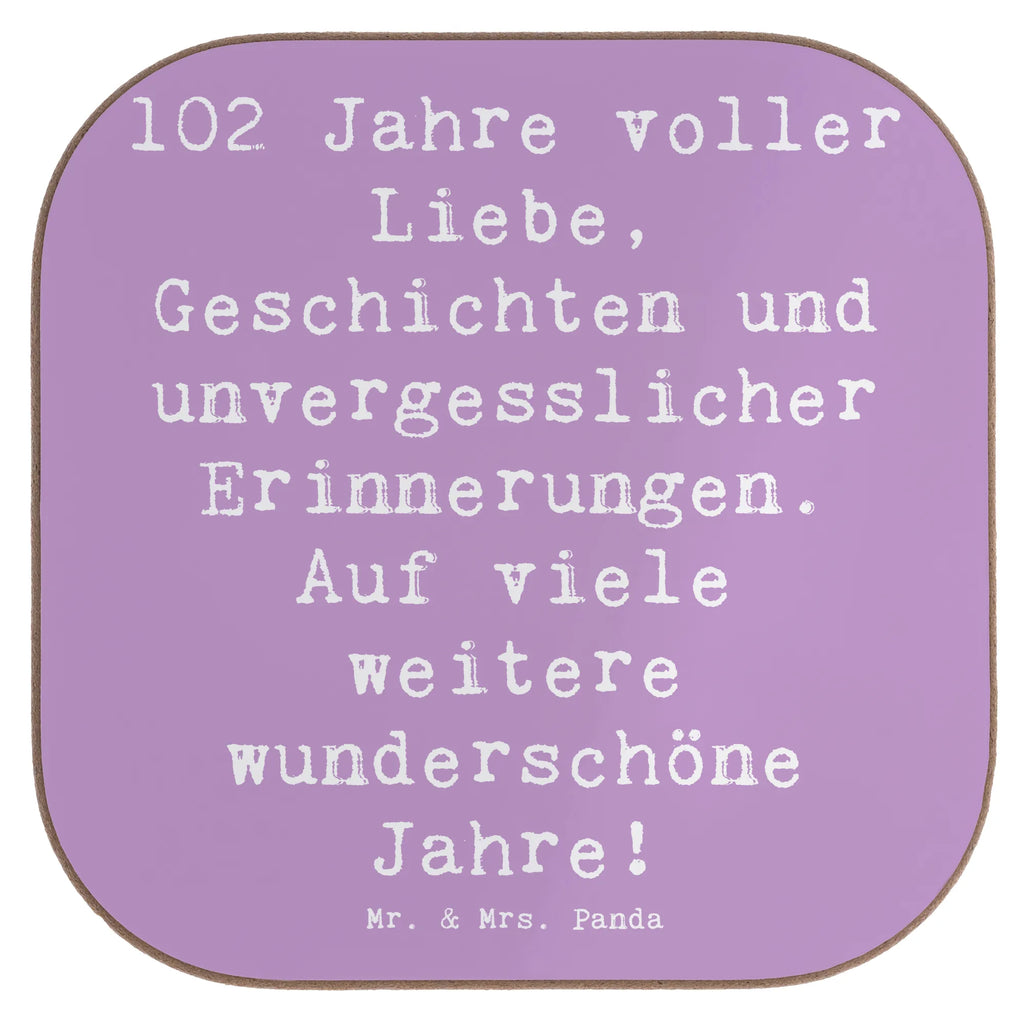 102 Jahre voller Liebe, Geschichten und unvergesslicher Erinnerungen. Auf viele weitere wunderschöne Jahre!

Mr. & Mrs. Panda